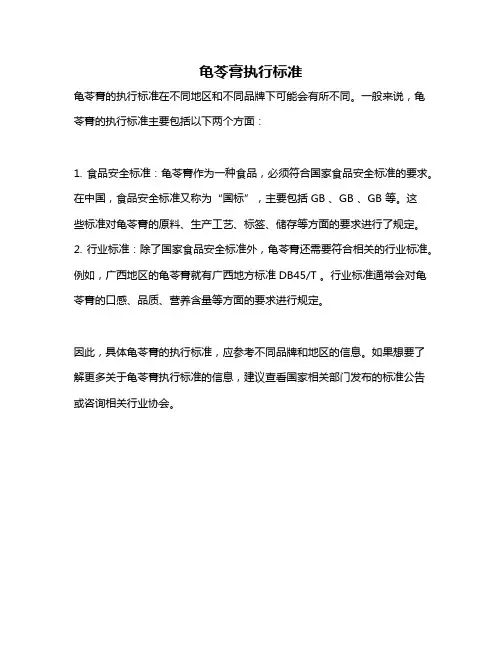 龟苓膏执行标准

龟苓膏的执行标准在不同地区和不同品牌下可能会有所不同。一般来说，龟苓膏的执行标准主要包括以下两个方面：

1. 食品安全标准：龟苓膏作为一种食品，必须符合国家食品安全标准的要求。在中国，食品安全标准又称为“国标”，主要包括 GB 、GB 、GB 等。这些标准对龟苓膏的原料、生产工艺、标签、储存等方面的要求进行了规定。
2. 行业标准：除了国家食品安全标准外，龟苓膏还需要符合相关的行业标准。例如，广西地区的龟苓膏就有广西地方标准 DB45/T 。行业标准通常会对龟苓膏的口感、品质、营养含量等方面的要求进行规定。

因此，具体龟苓膏的执行标准，应参考不同品牌和地区的信息。如果想要了解更多关于龟苓膏执行标准的信息，建议查看国家相关部门发布的标准公告或咨询相关行业协会。